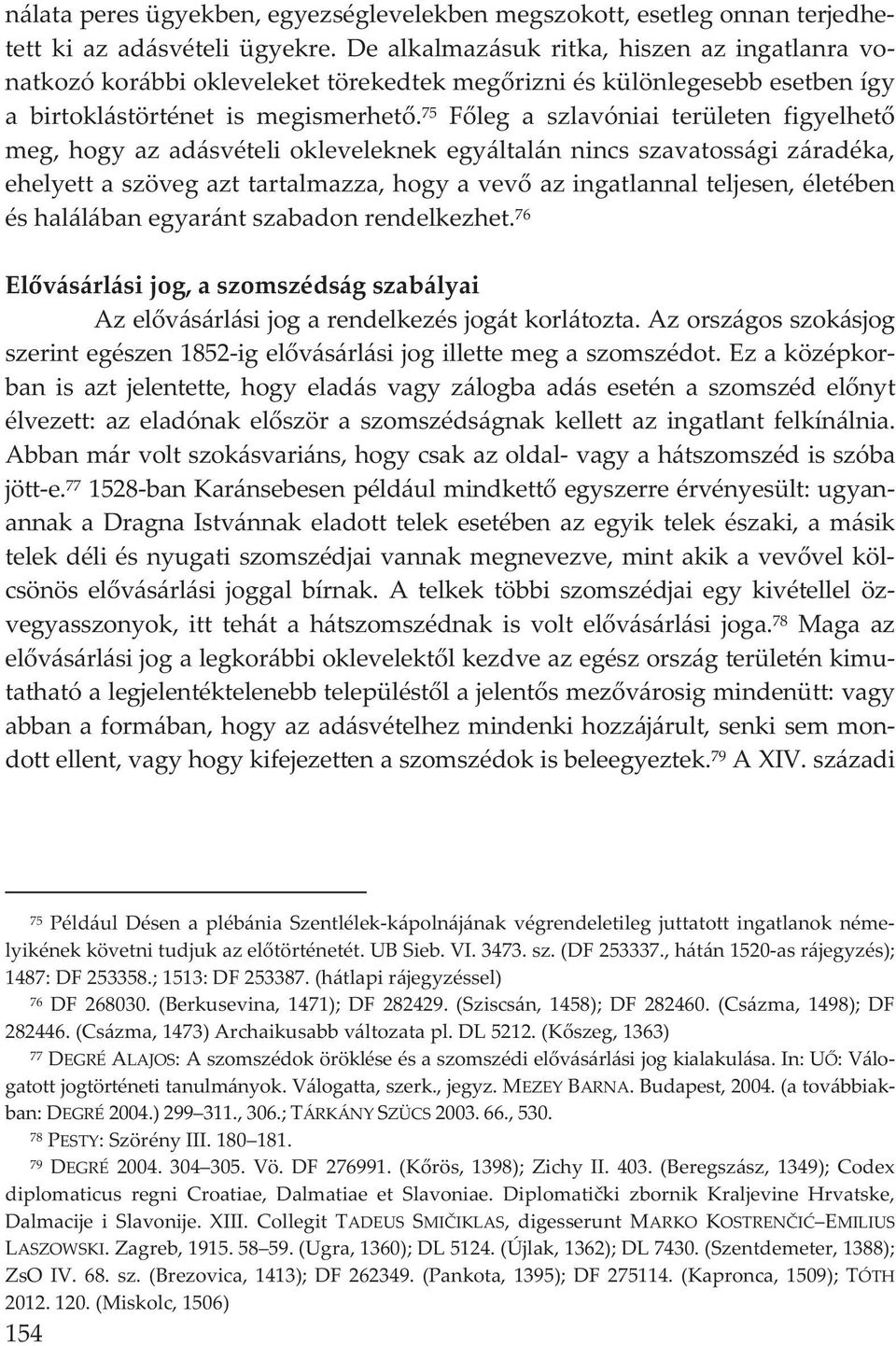 nálata peres ügyekben, egyezséglevelekben megszokott, esetleg onnan terjedhetett ki az adásvételi ügyekre. De alkalmazásuk ritka, hiszen az ingatlanra vonatkozó korábbi okleveleket törekedtek megőrizni és különlegesebb esetben így a birtoklástörténet is megismerhető.$^{75}$ Főleg a szlavóniai területen figyelhető meg, hogy az adásvételi okleveleknek egyáltalán nincs szavatossági záradéka, ehelyett a szöveg azt tartalmazza, hogy a vevő az ingatlannal teljesen, életében és halálában egyaránt szabadon rendelkezhet.$^{76}$

Elővásárlási jog, a szomszédság szabályai

Az elővásárlási jog a rendelkezés jogát korlátozta. Az országos szokásjog szerint egészen 1852-ig elővásárlási jog illette meg a szomszédot. Ez a középkorban is azt jelentette, hogy eladás vagy zálogba adás esetén a szomszéd előnyt élvezett: az eladónak először a szomszédságnak kellett az ingatlant felkínálnia. Abban már volt szokásvariáns, hogy csak az oldal- vagy a hátszomszéd is szóba jött-e.$^{77}$ 1528-ban Karánsebesen például mindkettő egyszerre érvényesült: ugyanannak a Dragna Istvánnak eladott telek esetében az egyik telek északi, a másik telek déli és nyugati szomszédjai vannak megnevezve, mint akik a vevővel kölcsönös elővásárlási joggal bírnak. A telkek többi szomszédjai egy kivétellel özvegyasszonyok, itt tehát a hátszomszédnak is volt elővásárlási joga.$^{78}$ Maga az elővásárlási jog a legkorábbi oklevelektől kezdve az egész ország területén kimutatható a legjelentéktelenebb településtől a jelentős mezővárosig mindenütt: vagy abban a formában, hogy az adásvételhez mindenki hozzájárult, senki sem mondott ellent, vagy hogy kifejezetten a szomszédok is beleegyeztek.$^{79}$ A XIV. századi

$^{75}$ Például Désen a plébánia Szentlélek-kápolnájának végrendeletileg juttatott ingatlanok némelyikének követni tudjuk az előtörténetét. UB Sieb. VI. 3473. sz. (DF 253337., hátán 1520-as rájegyzés); 1487: DF 253358.; 1513: DF 253387. (hátlapi rájegyzéssel)

$^{76}$ DF 268030. (Berkusevina, 1471); DF 282429. (Sziscsán, 1458); DF 282460. (Csázma, 1498); DF 282446. (Csázma, 1473) Archaikusabb változata pl. DL 5212. (Kőszeg, 1363)

$^{77}$ DEGRÉ ALAJOS: A szomszédok öröklése és a szomszédi elővásárlási jog kialakulása. In: UŐ: Válogatott jogtörténeti tanulmányok. Válogatta, szerk., jegyz. MEZEY BARNA. Budapest, 2004. (a továbbiakban: DEGRÉ 2004.) 299–311., 306.; TÁRKÁNY SZÜCS 2003. 66., 530.

$^{78}$ PESTY: Szörény III. 180–181.

$^{79}$ DEGRÉ 2004. 304–305. Vö. DF 276991. (Kőrös, 1398); Zichy II. 403. (Beregszász, 1349); Codex diplomaticus regni Croatiae, Dalmatiae et Slavoniae. Diplomatički zbornik Kraljevine Hrvatske, Dalmacije i Slavonije. XIII. Collegit TADEUS SMIČIKLAS, digesserunt MARKO KOSTRENČIĆ–EMILIUS LASZOWSKI. Zagreb, 1915. 58–59. (Ugra, 1360); DL 5124. (Újlak, 1362); DL 7430. (Szentdemeter, 1388); ZsO IV. 68. sz. (Brezovica, 1413); DF 262349. (Pankota, 1395); DF 275114. (Kapronca, 1509); TÓTH 2012. 120. (Miskolc, 1506)

154